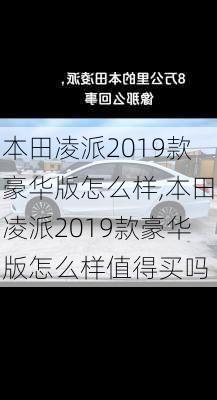 8万公里的本田凌派，
像那么回事

本田凌派2019款豪华版怎么样,本田凌派2019款豪华版怎么样值得买吗